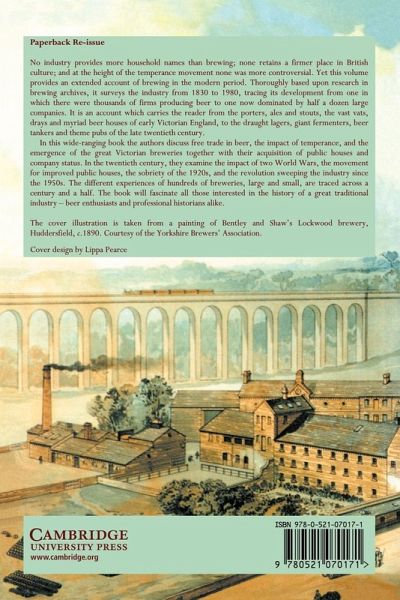 Paperback Re-issue

No industry provides more household names than brewing; none retains a firmer place in British culture; and at the height of the temperance movement none was more controversial. Yet this volume provides an extended account of brewing in the modern period. Thoroughly based upon research in brewing archives, it surveys the industry from 1830 to 1980, tracing its development from one in which there were thousands of firms producing beer to one now dominated by half a dozen large companies. It is an account which carries the reader from the porters, ales and stouts, the vast vats, drays and myriad beer houses of early Victorian England, to the draught lagers, giant fermenters, beer tankers and theme pubs of the late twentieth century.

In this wide-ranging book the authors discuss free trade in beer, the impact of temperance, and the emergence of the great Victorian breweries together with their acquisition of public houses and company status. In the twentieth century, they examine the impact of two World Wars, the movement for improved public houses, the sobriety of the 1920s, and the revolution sweeping the industry since the 1950s. The different experiences of hundreds of breweries, large and small, are traced across a century and a half. The book will fascinate all those interested in the history of a great traditional industry – beer enthusiasts and professional historians alike.

The cover illustration is taken from a painting of Bentley and Shaw's Lockwood brewery, Huddersfield, c.1890. Courtesy of the Yorkshire Brewers' Association.

Cover design by Lippa Pearce

CAMBRIDGE
UNIVERSITY PRESS
www.cambridge.org

ISBN 978-0-521-07017-1

9 780521 070171 >